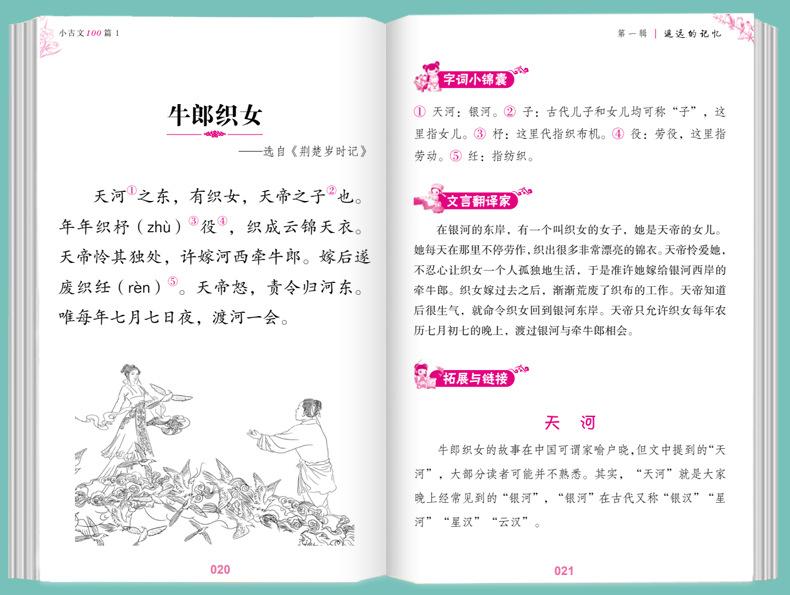 小古文100篇 1

牛郎织女

——选自《荆楚岁时记》

天河①之东，有织女，天帝之子②也。年年织杼（zhù）③役④，织成云锦天衣。天帝怜其独处，许嫁河西牵牛郎。嫁后遂废织纴（rèn）⑤。天帝怒，责令归河东。唯每年七月七日夜，渡河一会。

020

第一辑 | 遥远的记忆

字词小锦囊

① 天河：银河。② 子：古代儿子和女儿均可称“子”，这里指女儿。③ 杼：这里代指织布机。④ 役：劳役，这里指劳动。⑤ 纴：指纺织。

文言翻译家

在银河的东岸，有一个叫织女的女子，她是天帝的女儿。她每天在那里不停劳作，织出很多非常漂亮的锦衣。天帝怜爱她，不忍心让织女一个人孤独地生活，于是准许她嫁给银河西岸的牵牛郎。织女嫁过去之后，渐渐荒废了织布的工作。天帝知道后很生气，就命令织女回到银河东岸。天帝只允许织女每年农历七月初七的晚上，渡过银河与牵牛郎相会。

拓展与链接

天 河

牛郎织女的故事在中国可谓家喻户晓，但文中提到的“天河”，大部分读者可能并不熟悉。其实，“天河”就是大家晚上经常见到的“银河”，“银河”在古代又称“银汉”“星河”“星汉”“云汉”。

021